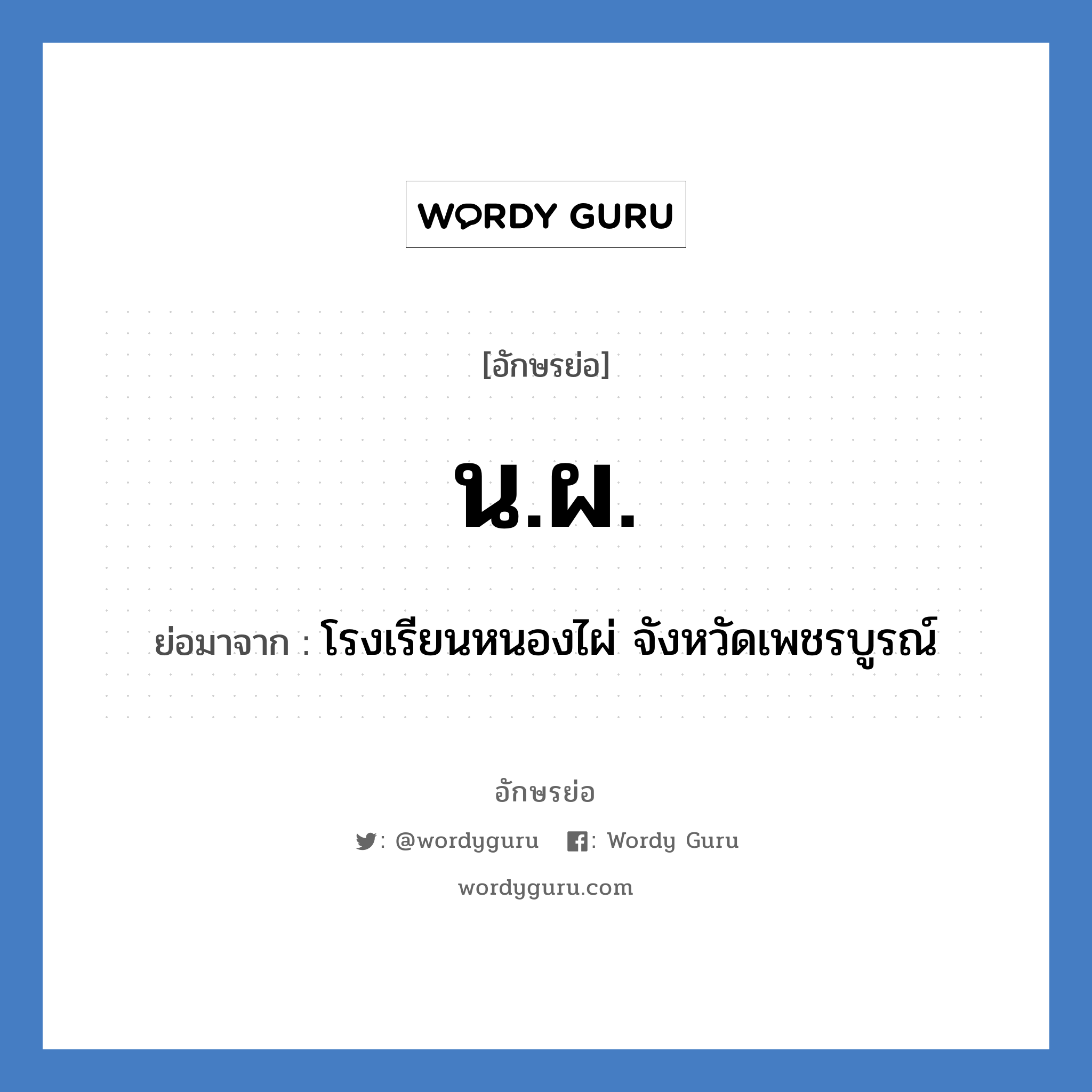 WORDY GURU

[อักษรย่อ]

น.ผ.

ย่อมาจาก : โรงเรียนหนองไผ่ จังหวัดเพชรบูรณ์

อักษรย่อ

: @wordyguru : Wordy Guru

wordyguru.com